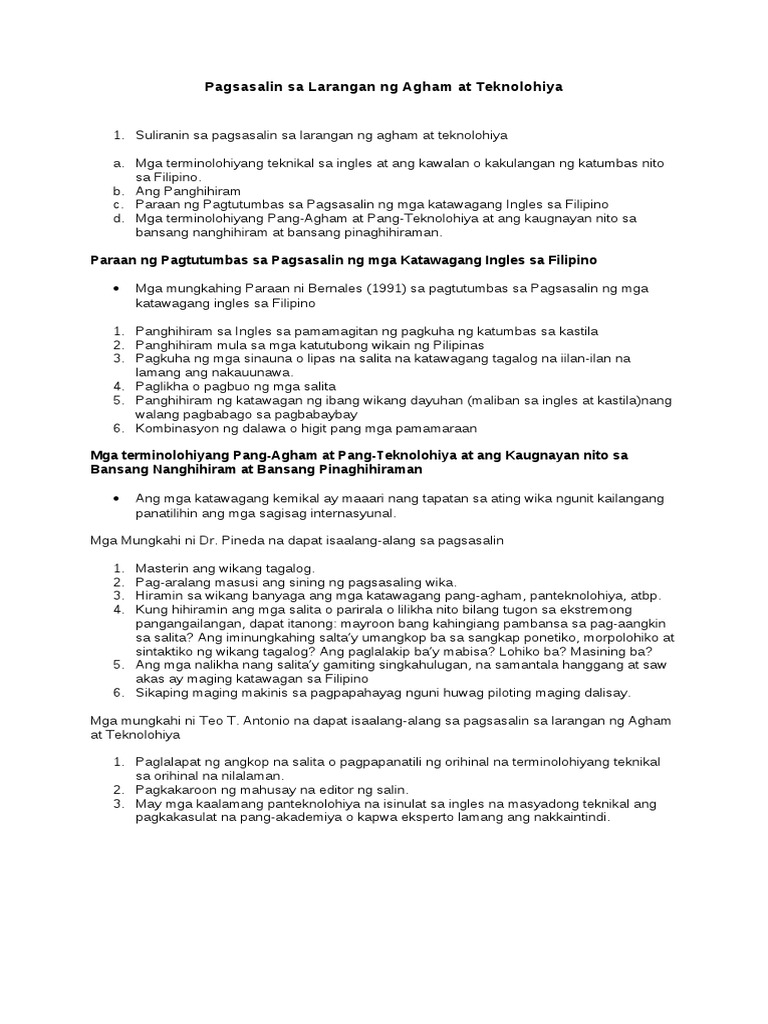 Pagsasalin sa Larangan ng Agham at Teknolohiya

1. Suliranin sa pagsasalin sa larangan ng agham at teknolohiya

a. Mga terminolohiyang teknikal sa ingles at ang kawalan o kakulangan ng katumbas nito sa Filipino.
b. Ang Panghihiram
c. Paraan ng Pagtutumbas sa Pagsasalin ng mga katawagang Ingles sa Filipino
d. Mga terminolohiyang Pang-Agham at Pang-Teknolohiya at ang kaugnayan nito sa bansang nanghihiram at bansang pinaghihiraman.

Paraan ng Pagtutumbas sa Pagsasalin ng mga Katawagang Ingles sa Filipino

• Mga mungkahing Paraan ni Bernales (1991) sa pagtutumbas sa Pagsasalin ng mga katawagang ingles sa Filipino

1. Panghihiram sa Ingles sa pamamagitan ng pagkuha ng katumbas sa kastila
2. Panghihiram mula sa mga katutubong wikain ng Pilipinas
3. Pagkuha ng mga sinauna o lipas na salita na katawagang tagalog na iilan-ilan na lamang ang nakauunawa.
4. Paglikha o pagbuo ng mga salita
5. Panghihiram ng katawagan ng ibang wikang dayuhan (maliban sa ingles at kastila)nang walang pagbabago sa pagbabaybay
6. Kombinasyon ng dalawa o higit pang mga pamamaraan

Mga terminolohiyang Pang-Agham at Pang-Teknolohiya at ang Kaugnayan nito sa Bansang Nanghihiram at Bansang Pinaghihiraman

• Ang mga katawagang kemikal ay maaari nang tapatan sa ating wika ngunit kailangang panatilihin ang mga sagisag internasyunal.

Mga Mungkahi ni Dr. Pineda na dapat isaalang-alang sa pagsasalin

1. Masterin ang wikang tagalog.
2. Pag-aralang masusi ang sining ng pagsasaling wika.
3. Hiramin sa wikang banyaga ang mga katawagang pang-agham, panteknolohiya, atbp.
4. Kung hihiramin ang mga salita o parirala o lilikha nito bilang tugon sa ekstremong pangangailangan, dapat itanong: mayroon bang kahingiang pambansa sa pag-aangkin sa salita? Ang iminungkahing salita'y umangkop ba sa sangkap ponetiko, morpolohiko at sintaktiko ng wikang tagalog? Ang paglalakip ba'y mabisa? Lohiko ba? Masining ba?
5. Ang mga nalikha nang salita'y gamiting singkahulugan, na samantala hanggang at saw akas ay maging katawagan sa Filipino
6. Sikaping maging makinis sa pagpapahayag nguni huwag piloting maging dalisay.

Mga mungkahi ni Teo T. Antonio na dapat isaalang-alang sa pagsasalin sa larangan ng Agham at Teknolohiya

1. Paglalapat ng angkop na salita o pagpapanatili ng orihinal na terminolohiyang teknikal sa orihinal na nilalaman.
2. Pagkakaroon ng mahusay na editor ng salin.
3. May mga kaalamang panteknolohiya na isinulat sa ingles na masyadong teknikal ang pagkakasulat na pang-akademiya o kapwa eksperto lamang ang nakkaintindi.